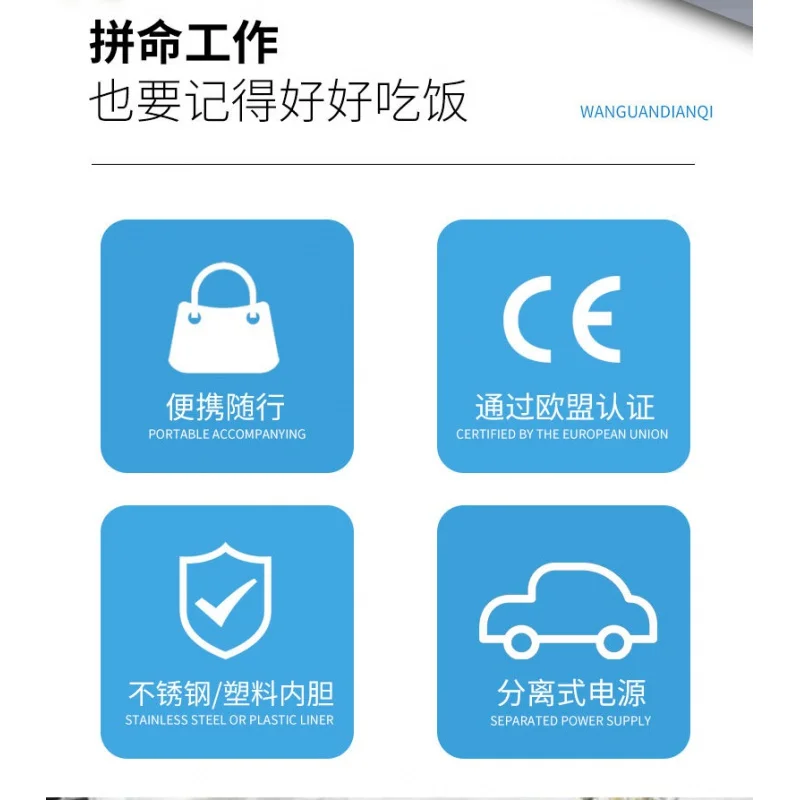 拼命工作
也要记得好好吃饭

WANGUANDIANQI

便携随行
PORTABLE ACCOMPANYING

CE
通过欧盟认证
CERTIFIED BY THE EUROPEAN UNION

不锈钢/塑料内胆
STAINLESS STEEL OR PLASTIC LINER

分离式电源
SEPARATED POWER SUPPLY